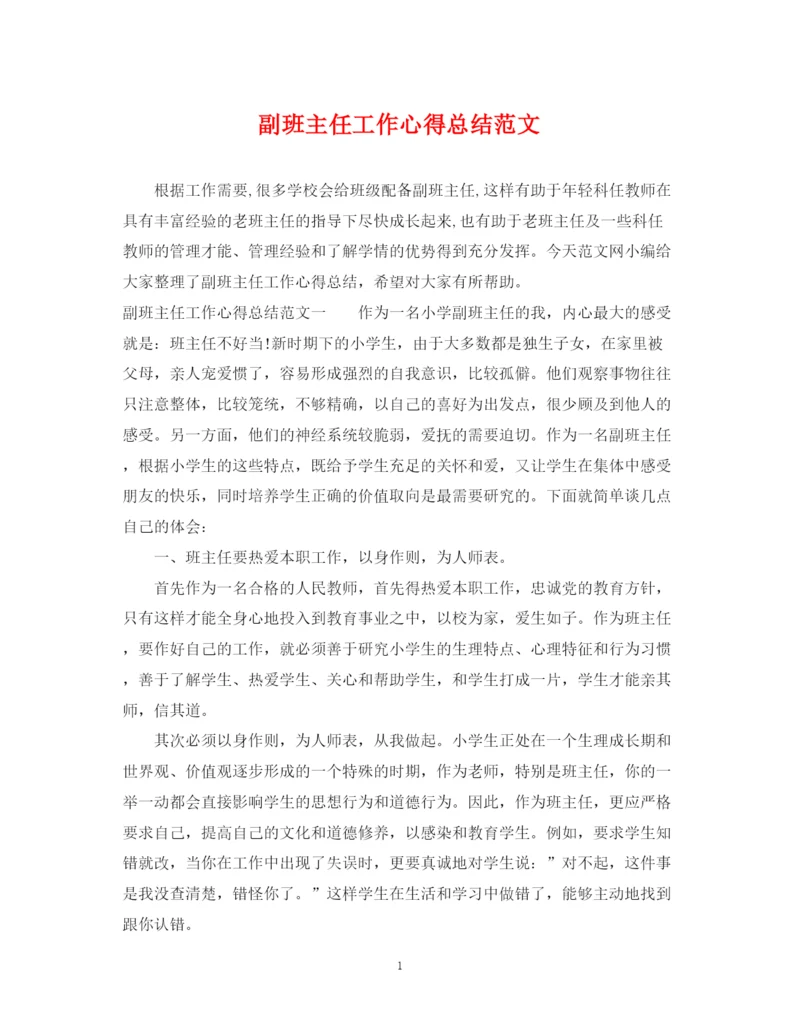 副班主任工作心得总结范文

根据工作需要,很多学校会给班级配备副班主任,这样有助于年轻科任教师在具有丰富经验的老班主任的指导下尽快成长起来,也有助于老班主任及一些科任教师的管理才能、管理经验和了解学情的优势得到充分发挥。今天范文网小编给大家整理了副班主任工作心得总结，希望对大家有所帮助。

副班主任工作心得总结范文一　　作为一名小学副班主任的我，内心最大的感受就是：班主任不好当!新时期下的小学生，由于大多数都是独生子女，在家里被父母，亲人宠爱惯了，容易形成强烈的自我意识，比较孤僻。他们观察事物往往只注意整体，比较笼统，不够精确，以自己的喜好为出发点，很少顾及到他人的感受。另一方面，他们的神经系统较脆弱，爱抚的需要迫切。作为一名副班主任，根据小学生的这些特点，既给予学生充足的关怀和爱，又让学生在集体中感受朋友的快乐，同时培养学生正确的价值取向是最需要研究的。下面就简单谈几点自己的体会：

一、班主任要热爱本职工作，以身作则，为人师表。

首先作为一名合格的人民教师，首先得热爱本职工作，忠诚党的教育方针，只有这样才能全身心地投入到教育事业之中，以校为家，爱生如子。作为班主任，要作好自己的工作，就必须善于研究小学生的生理特点、心理特征和行为习惯，善于了解学生、热爱学生、关心和帮助学生，和学生打成一片，学生才能亲其师，信其道。

其次必须以身作则，为人师表，从我做起。小学生正处在一个生理成长期和世界观、价值观逐步形成的一个特殊的时期，作为老师，特别是班主任，你的一举一动都会直接影响学生的思想行为和道德行为。因此，作为班主任，更应严格要求自己，提高自己的文化和道德修养，以感染和教育学生。例如，要求学生知错就改，当你在工作中出现了失误时，更要真诚地对学生说：”对不起，这件事是我没查清楚，错怪你了。”这样学生在生活和学习中做错了，能够主动地找到跟你认错。

1